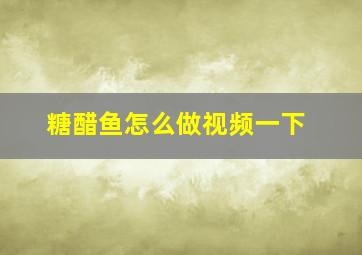 糖醋鱼怎么做视频一下